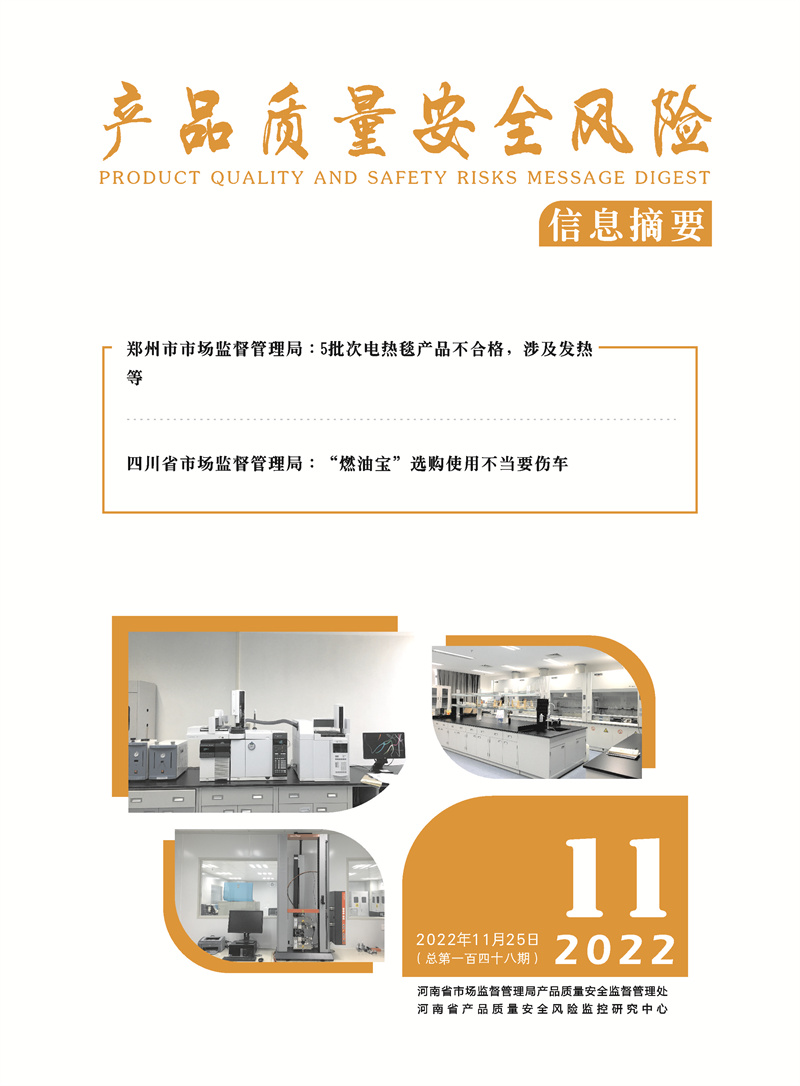 产品质量安全风险

PRODUCT QUALITY AND SAFETY RISKS MESSAGE DIGEST

信息摘要

郑州市市场监督管理局：5批次电热毯产品不合格，涉及发热等

四川省市场监督管理局：“燃油宝”选购使用不当要伤车

11

2022年11月25日
（总第一百四十八期）

2022

河南省市场监督管理局产品质量安全监督管理处
河南省产品质量安全风险监控研究中心